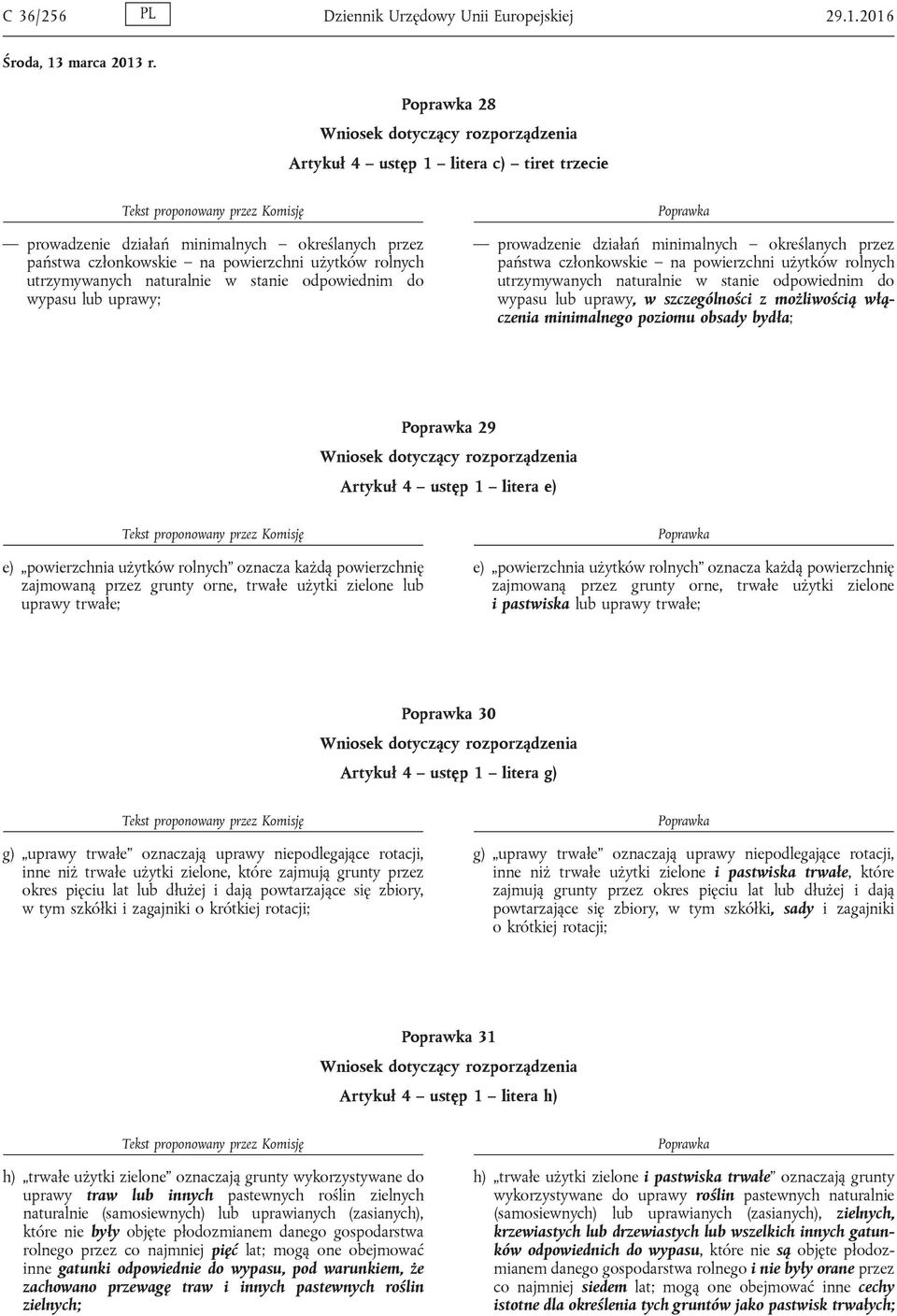 C 36/256 PL Dziennik Urzędowy Unii Europejskiej 29.1.2016

Środa, 13 marca 2013 r.

Poprawka 28

Wniosek dotyczący rozporządzenia

Artykuł 4 – ustęp 1 – litera c) – tiret trzecie

Tekst proponowany przez Komisję

— prowadzenie działań minimalnych – określanych przez państwa członkowskie – na powierzchni użytków rolnych utrzymywanych naturalnie w stanie odpowiednim do wypasu lub uprawy;

Poprawka

— prowadzenie działań minimalnych – określanych przez państwa członkowskie – na powierzchni użytków rolnych utrzymywanych naturalnie w stanie odpowiednim do wypasu lub uprawy, w szczególności z możliwością włączenia minimalnego poziomu obsady bydła;

Poprawka 29

Wniosek dotyczący rozporządzenia

Artykuł 4 – ustęp 1 – litera e)

Tekst proponowany przez Komisję

e) „powierzchnia użytków rolnych” oznacza każdą powierzchnię zajmowaną przez grunty orne, trwałe użytki zielone lub uprawy trwałe;

Poprawka

e) „powierzchnia użytków rolnych” oznacza każdą powierzchnię zajmowaną przez grunty orne, trwałe użytki zielone i pastwiska lub uprawy trwałe;

Poprawka 30

Wniosek dotyczący rozporządzenia

Artykuł 4 – ustęp 1 – litera g)

Tekst proponowany przez Komisję

g) „uprawy trwałe” oznaczają uprawy niepodlegające rotacji, inne niż trwałe użytki zielone, które zajmują grunty przez okres pięciu lat lub dłużej i dają powtarzające się zbiory, w tym szkółki i zagajniki o krótkiej rotacji;

Poprawka

g) „uprawy trwałe” oznaczają uprawy niepodlegające rotacji, inne niż trwałe użytki zielone i pastwiska trwałe, które zajmują grunty przez okres pięciu lat lub dłużej i dają powtarzające się zbiory, w tym szkółki, sady i zagajniki o krótkiej rotacji;

Poprawka 31

Wniosek dotyczący rozporządzenia

Artykuł 4 – ustęp 1 – litera h)

Tekst proponowany przez Komisję

h) „trwałe użytki zielone” oznaczają grunty wykorzystywane do uprawy traw lub innych pastewnych roślin zielnych naturalnie (samosiewnych) lub uprawianych (zasianych), które nie były objęte płodozmianem danego gospodarstwa rolnego przez co najmniej pięć lat; mogą one obejmować inne gatunki odpowiednie do wypasu, pod warunkiem, że zachowano przewagę traw i innych pastewnych roślin zielnych;

Poprawka

h) „trwałe użytki zielone i pastwiska trwałe” oznaczają grunty wykorzystywane do uprawy roślin pastewnych naturalnie (samosiewnych) lub uprawianych (zasianych), zielnych, krzewiastych lub drzewiastych lub wszelkich innych gatunków odpowiednich do wypasu, które nie są objęte płodozmianem danego gospodarstwa rolnego i nie były orane przez co najmniej siedem lat; mogą one obejmować inne cechy istotne dla określenia tych gruntów jako pastwisk trwałych;